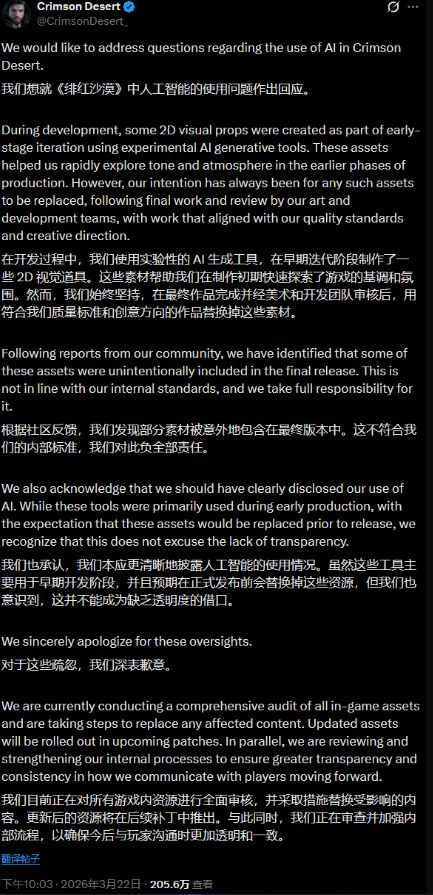 Crimson Desert
@CrimsonDesert_

We would like to address questions regarding the use of AI in Crimson Desert.
我们想就《绯红沙漠》中人工智能的使用问题作出回应。

During development, some 2D visual props were created as part of early-stage iteration using experimental AI generative tools. These assets helped us rapidly explore tone and atmosphere in the earlier phases of production. However, our intention has always been for any such assets to be replaced, following final work and review by our art and development teams, with work that aligned with our quality standards and creative direction.
在开发过程中，我们使用实验性的 AI 生成工具，在早期迭代阶段制作了一些 2D 视觉道具。这些素材帮助我们在制作初期快速探索了游戏的基调和氛围。然而，我们始终坚持，在最终作品完成并经美术和开发团队审核后，用符合我们质量标准和创意方向的作品替换掉这些素材。

Following reports from our community, we have identified that some of these assets were unintentionally included in the final release. This is not in line with our internal standards, and we take full responsibility for it.
根据社区反馈，我们发现部分素材被意外地包含在最终版本中。这不符合我们的内部标准，我们对此负全部责任。

We also acknowledge that we should have clearly disclosed our use of AI. While these tools were primarily used during early production, with the expectation that these assets would be replaced prior to release, we recognize that this does not excuse the lack of transparency.
我们也承认，我们本应更清晰地披露人工智能的使用情况。虽然这些工具主要用于早期开发阶段，并且预期在正式发布前会替换掉这些资源，但我们也意识到，这并不能成为缺乏透明度的借口。

We sincerely apologize for these oversights.
对于这些疏忽，我们深表歉意。

We are currently conducting a comprehensive audit of all in-game assets and are taking steps to replace any affected content. Updated assets will be rolled out in upcoming patches. In parallel, we are reviewing and strengthening our internal processes to ensure greater transparency and consistency in how we communicate with players moving forward.
我们目前正在对所有游戏内资源进行全面审核，并采取措施替换受影响的内容。更新后的资源将在后续补丁中推出。与此同时，我们正在审查并加强内部流程，以确保今后与玩家沟通时更加透明和一致。

翻译帖子

下午10:03 · 2026年3月22日 · 205.6万 查看